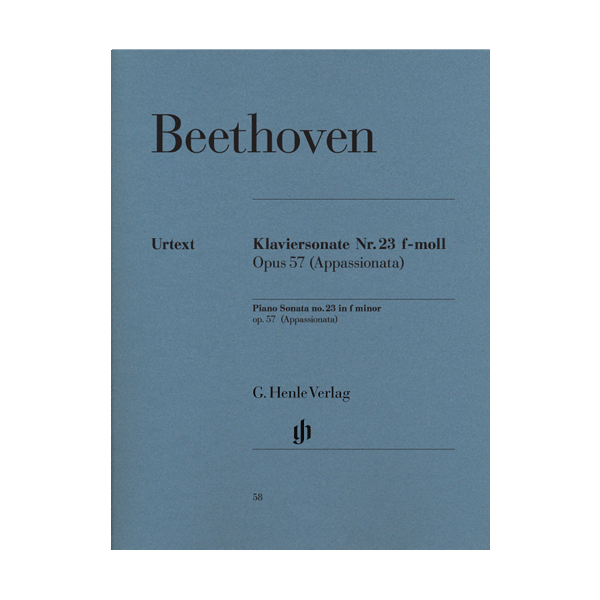 Beethoven

Urtext

Klaviersonate Nr. 23 f-moll
Opus 57 (Appassionata)

Piano Sonata no. 23 in f minor
op. 57 (Appassionata)

G. Henle Verlag

58